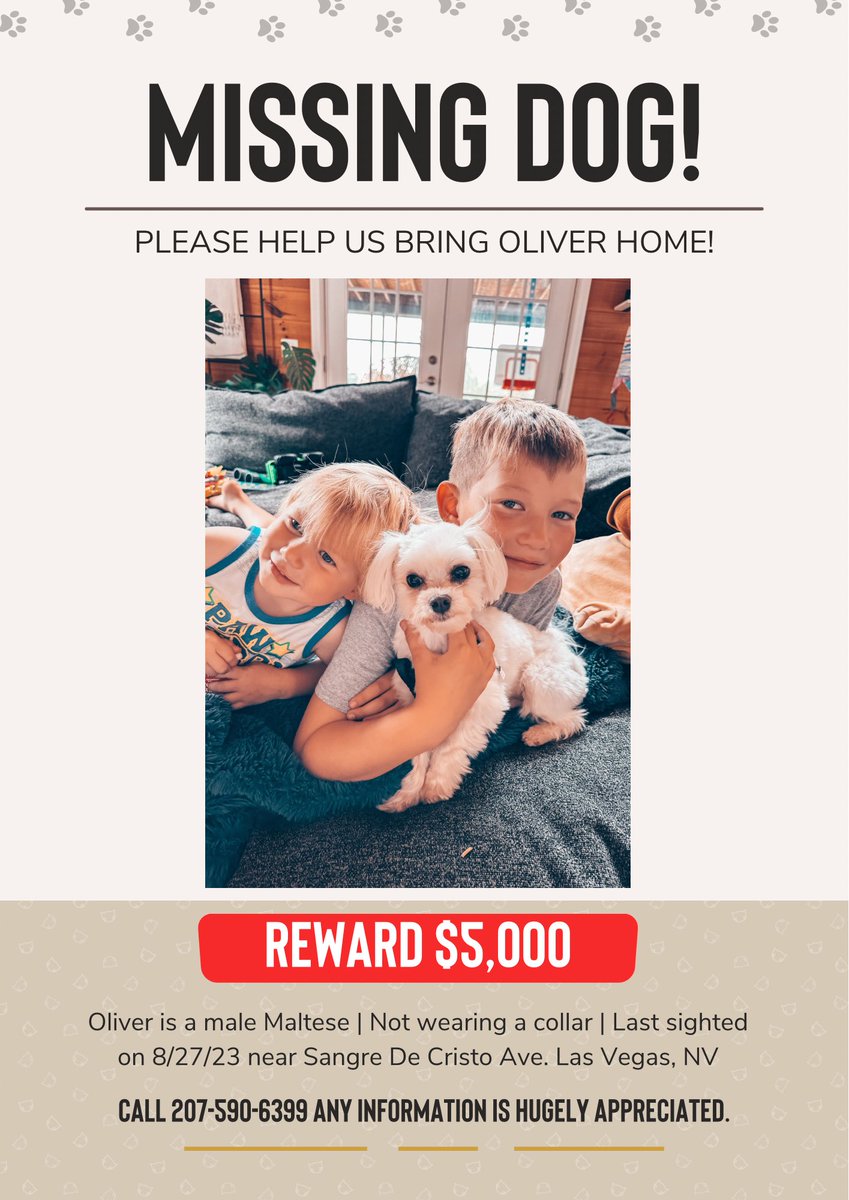 MISSING DOG!

PLEASE HELP US BRING OLIVER HOME!

PAW

REWARD $5,000

Oliver is a male Maltese | Not wearing a collar | Last sighted on 8/27/23 near Sangre De Cristo Ave. Las Vegas, NV

CALL 207-590-6399 ANY INFORMATION IS HUGELY APPRECIATED.